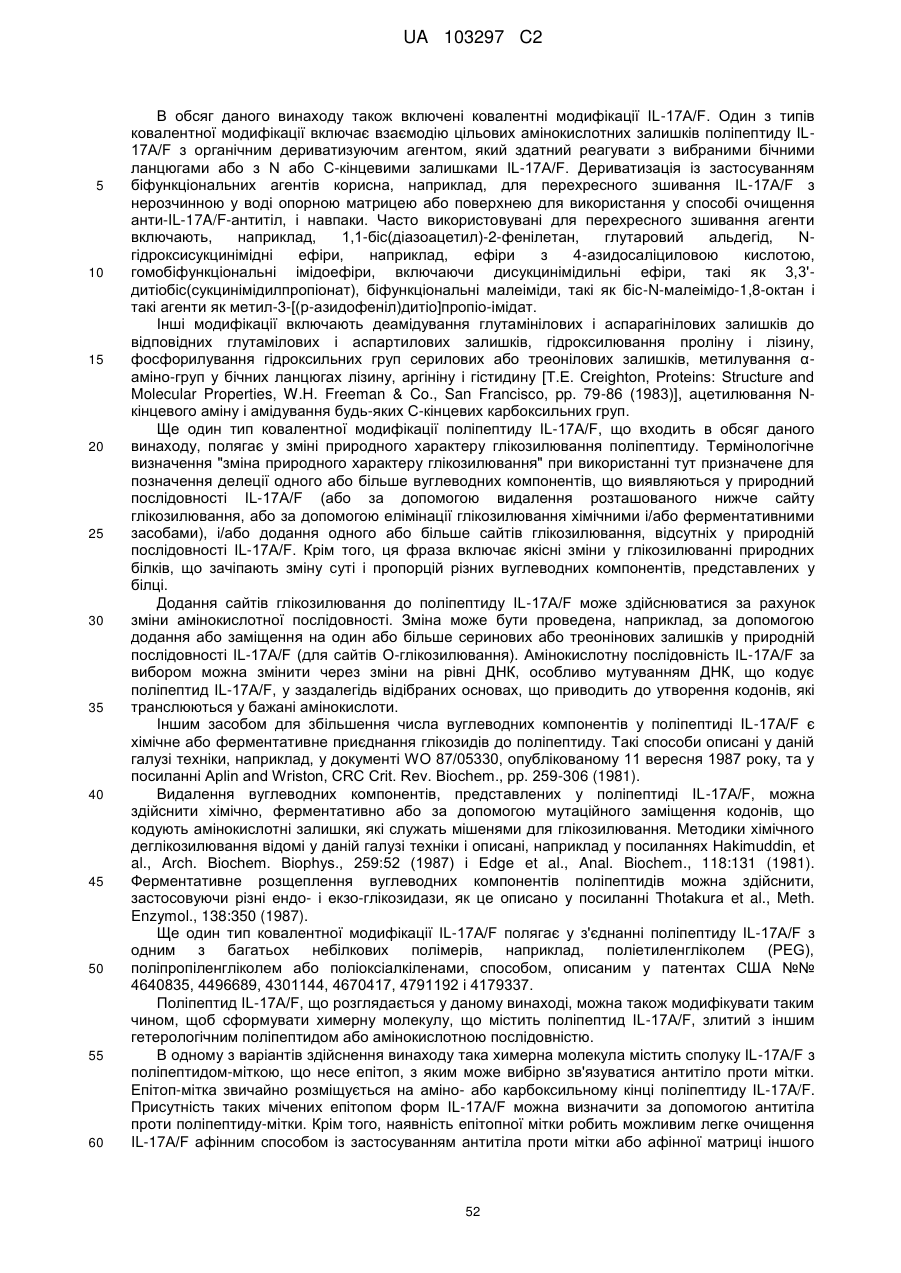 UA 103297 C2

В обсяг даного винаходу також включені ковалентні модифікації IL-17A/F. Один з типів ковалентної модифікації включає взаємодію цільових амінокислотних залишків поліпептиду IL-17A/F з органічним дериватизуючим агентом, який здатний реагувати з вибраними бічними ланцюгами або з N або С-кінцевими залишками IL-17A/F. Дериватизація із застосуванням біфункціональних агентів корисна, наприклад, для перехресного зшивання IL-17A/F з нерозчинною у воді опорною матрицею або поверхнею для використання у способі очищення анти-IL-17A/F-антитіл, і навпаки. Часто використовувані для перехресного зшивання агенти включають, наприклад, 1,1-біс(діазоацетил)-2-фенілетан, глутаровий альдегід, N-гідроксисукцинімідні ефіри, наприклад, ефіри з 4-азидосаліциловою кислотою, гомобіфункціональні імідоефіри, включаючи дисукцинімідильні ефіри, такі як 3,3'-дитіобіс(сукцинімідилпропіонат), біфункціональні малеіміди, такі як біс-N-малеімідо-1,8-октан і такі агенти як метил-3-[(р-азидофеніл)дитіо]пропіо-імідат.

Інші модифікації включають деамідування глутамінілових і аспарагінілових залишків до відповідних глутамілових і аспартилових залишків, гідроксилювання проліну і лізину, фосфорилування гідроксильних груп серилових або треонілових залишків, метилування α-аміно-груп у бічних ланцюгах лізину, аргініну і гістидину [T.E. Creighton, Proteins: Structure and Molecular Properties, W.H. Freeman & Co., San Francisco, pp. 79-86 (1983)], ацетилювання N-кінцевого аміну і амідування будь-яких С-кінцевих карбоксильних груп.

Ще один тип ковалентної модифікації поліпептиду IL-17A/F, що входить в обсяг даного винаходу, полягає у зміні природного характеру глікозилювання поліпептиду. Термінологічне визначення "зміна природного характеру глікозилювання" при використанні тут призначене для позначення делеції одного або більше вуглеводних компонентів, що виявляються у природній послідовності IL-17A/F (або за допомогою видалення розташованого нижче сайту глікозилювання, або за допомогою елімінації глікозилювання хімічними і/або ферментативними засобами), і/або додання одного або більше сайтів глікозилювання, відсутніх у природній послідовності IL-17A/F. Крім того, ця фраза включає якісні зміни у глікозилюванні природних білків, що зачіпають зміну суті і пропорцій різних вуглеводних компонентів, представлених у білці.

Додання сайтів глікозилювання до поліпептиду IL-17A/F може здійснюватися за рахунок зміни амінокислотної послідовності. Зміна може бути проведена, наприклад, за допомогою додання або заміщення на один або більше серинових або треонінових залишків у природній послідовності IL-17A/F (для сайтів О-глікозилювання). Амінокислотну послідовність IL-17A/F за вибором можна змінити через зміни на рівні ДНК, особливо мутуванням ДНК, що кодує поліпептид IL-17A/F, у заздалегідь відібраних основах, що приводить до утворення кодонів, які транслюються у бажані амінокислоти.

Іншим засобом для збільшення числа вуглеводних компонентів у поліпептиді IL-17A/F є хімічне або ферментативне приєднання глікозидів до поліпептиду. Такі способи описані у даній галузі техніки, наприклад, у документі WO 87/05330, опублікованому 11 вересня 1987 року, та у посиланні Aplin and Wriston, CRC Crit. Rev. Biochem., pp. 259-306 (1981).

Видалення вуглеводних компонентів, представлених у поліпептиді IL-17A/F, можна здійснити хімічно, ферментативно або за допомогою мутаційного заміщення кодонів, що кодують амінокислотні залишки, які служать мішенями для глікозилювання. Методики хімічного деглікозилювання відомі у даній галузі техніки і описані, наприклад у посиланнях Hakimuddin, et al., Arch. Biochem. Biophys., 259:52 (1987) і Edge et al., Anal. Biochem., 118:131 (1981). Ферментативне розщеплення вуглеводних компонентів поліпептидів можна здійснити, застосовуючи різні ендо- і екзо-глікозидази, як це описано у посиланні Thotakura et al., Meth. Enzymol., 138:350 (1987).

Ще один тип ковалентної модифікації IL-17A/F полягає у з'єднанні поліпептиду IL-17A/F з одним з багатьох небілкових полімерів, наприклад, поліетиленгліколем (PEG), поліпропіленгліколем або поліоксіалкіленами, способом, описаним у патентах США №№ 4640835, 4496689, 4301144, 4670417, 4791192 і 4179337.

Поліпептид IL-17A/F, що розглядається у даному винаході, можна також модифікувати таким чином, щоб сформувати химерну молекулу, що містить поліпептид IL-17A/F, злитий з іншим гетерологічним поліпептидом або амінокислотною послідовністю.

В одному з варіантів здійснення винаходу така химерна молекула містить сполуку IL-17A/F з поліпептидом-міткою, що несе епітоп, з яким може вибірно зв'язуватися антитіло проти мітки. Епітоп-мітка звичайно розміщується на аміно- або карбоксильному кінці поліпептиду IL-17A/F. Присутність таких мічених епітопом форм IL-17A/F можна визначити за допомогою антитіла проти поліпептиду-мітки. Крім того, наявність епітопної мітки робить можливим легке очищення IL-17A/F афінним способом із застосуванням антитіла проти мітки або афінної матриці іншого

5
10
15
20
25
30
35
40
45
50
55
60

52